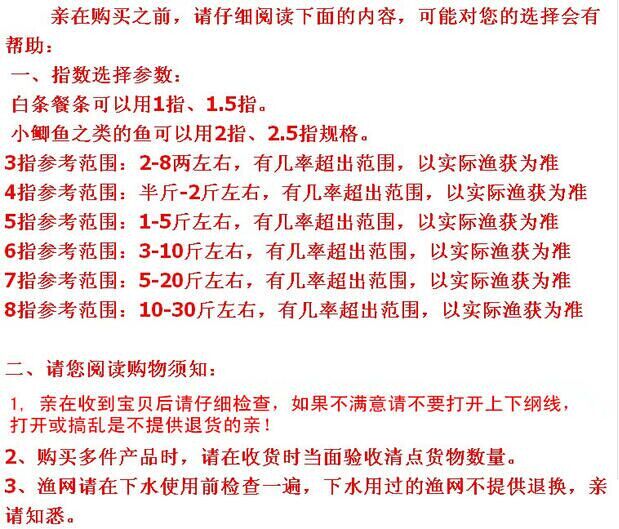 亲在购买之前，请仔细阅读下面的内容，可能对您的选择会有帮助：

一、指数选择参数：
白条餐条可以用1指、1.5指。
小鲫鱼之类的鱼可以用2指、2.5指规格。
3指参考范围：2-8两左右，有几率超出范围，以实际渔获为准
4指参考范围：半斤-2斤左右，有几率超出范围，以实际渔获为准
5指参考范围：1-5斤左右，有几率超出范围，以实际渔获为准
6指参考范围：3-10斤左右，有几率超出范围，以实际渔获为准
7指参考范围：5-20斤左右，有几率超出范围，以实际渔获为准
8指参考范围：10-30斤左右，有几率超出范围，以实际渔获为准

二、请您阅读购物须知：
1，亲在收到宝贝后请仔细检查，如果不满意请不要打开上下纲线，打开或搞乱是不提供退货的亲！
2、购买多件产品时，请在收货时当面验收清点货物数量。
3、渔网请在下水使用前检查一遍，下水用过的渔网不提供退换，亲请知悉。